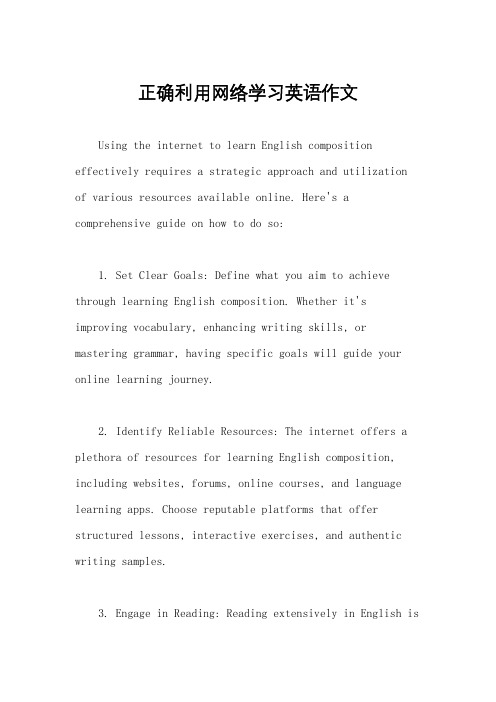 正确利用网络学习英语作文

Using the internet to learn English composition effectively requires a strategic approach and utilization of various resources available online. Here's a comprehensive guide on how to do so:

1. Set Clear Goals: Define what you aim to achieve through learning English composition. Whether it's improving vocabulary, enhancing writing skills, or mastering grammar, having specific goals will guide your online learning journey.

2. Identify Reliable Resources: The internet offers a plethora of resources for learning English composition, including websites, forums, online courses, and language learning apps. Choose reputable platforms that offer structured lessons, interactive exercises, and authentic writing samples.

3. Engage in Reading: Reading extensively in English is